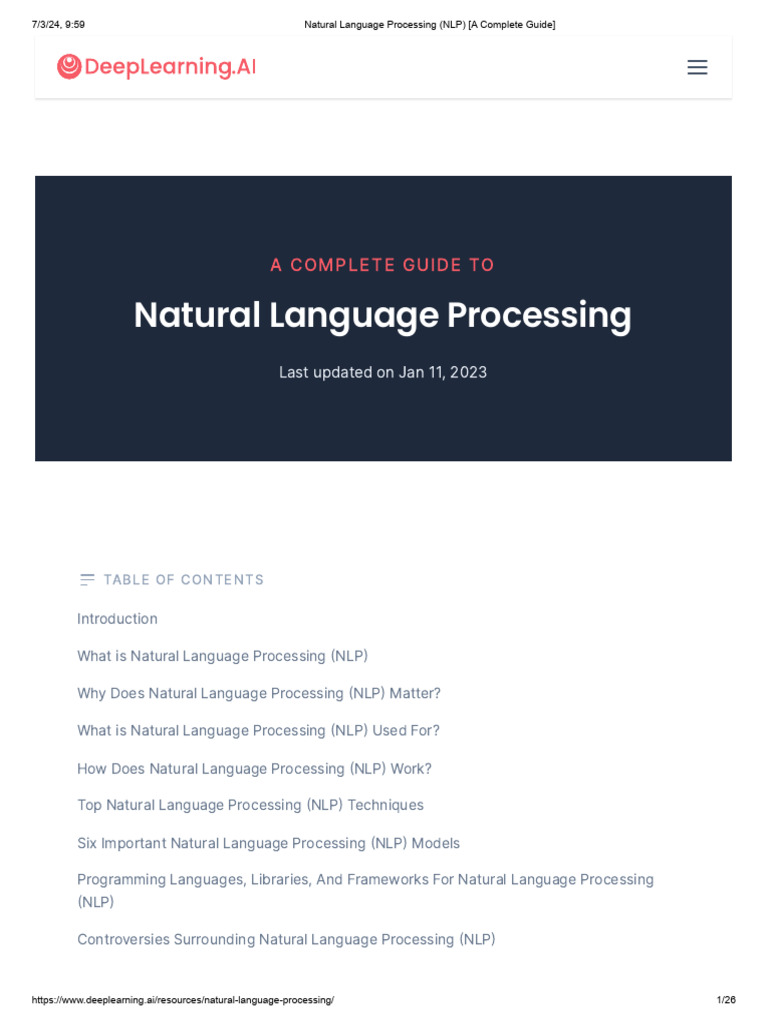 7/3/24, 9:59 Natural Language Processing (NLP) [A Complete Guide]

DeepLearning.AI

A COMPLETE GUIDE TO

Natural Language Processing

Last updated on Jan 11, 2023

TABLE OF CONTENTS

Introduction

What is Natural Language Processing (NLP)

Why Does Natural Language Processing (NLP) Matter?

What is Natural Language Processing (NLP) Used For?

How Does Natural Language Processing (NLP) Work?

Top Natural Language Processing (NLP) Techniques

Six Important Natural Language Processing (NLP) Models

Programming Languages, Libraries, And Frameworks For Natural Language Processing (NLP)

Controversies Surrounding Natural Language Processing (NLP)

https://www.deeplearning.ai/resources/natural-language-processing/ 1/26